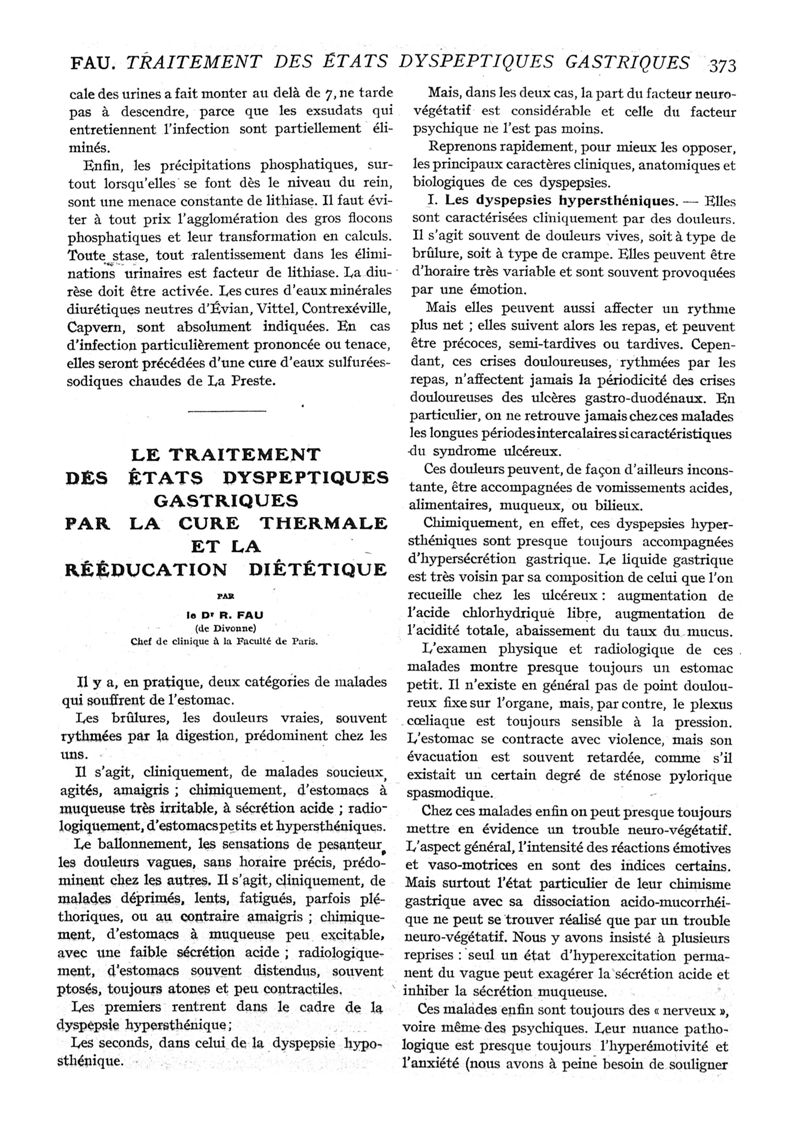 FAU. TRAITEMENT DES ÉTATS DYSPEPTIQUES GASTRIQUES 373

cale des urines a fait monter au delà de 7, ne tarde pas à descendre, parce que les exsudats qui entretiennent l'infection sont partiellement éliminés.

Enfin, les précipitations phosphatiques, surtout lorsqu'elles se font dès le niveau du rein, sont une menace constante de lithiase. Il faut éviter à tout prix l'agglomération des gros flocons phosphatiques et leur transformation en calculs. Toute stase, tout ralentissement dans les éliminations urinaires est facteur de lithiase. La diurèse doit être activée. Les cures d'eaux minérales diurétiques neutres d'Évian, Vittel, Contrexéville, Capvern, sont absolument indiquées. En cas d'infection particulièrement prononcée ou tenace, elles seront précédées d'une cure d'eaux sulfurées-sodiques chaudes de La Preste.

LE TRAITEMENT DES ÉTATS DYSPEPTIQUES GASTRIQUES PAR LA CURE THERMALE ET LA RÉÉDUCATION DIÉTÉTIQUE

PAR

le Dr R. FAU

(de Divonne)

Chef de clinique à la Faculté de Paris.

Il y a, en pratique, deux catégories de malades qui souffrent de l'estomac.

Les brûlures, les douleurs vraies, souvent rythmées par la digestion, prédominent chez les uns.

Il s'agit, cliniquement, de malades soucieux, agités, amaigris ; chimiquement, d'estomacs à muqueuse très irritable, à sécrétion acide ; radiologiquement, d'estomacs petits et hypersthéniques.

Le ballonnement, les sensations de pesanteur, les douleurs vagues, sans horaire précis, prédominent chez les autres. Il s'agit, cliniquement, de malades déprimés, lents, fatigués, parfois pléthoriques, ou au contraire amaigris ; chimiquement, d'estomacs à muqueuse peu excitable, avec une faible sécrétion acide ; radiologiquement, d'estomacs souvent distendus, souvent ptosés, toujours atones et peu contractiles.

Les premiers rentrent dans le cadre de la dyspepsie hypersthénique ;

Les seconds, dans celui de la dyspepsie hyposthénique.

Mais, dans les deux cas, la part du facteur neuro-végétatif est considérable et celle du facteur psychique ne l'est pas moins.

Reprenons rapidement, pour mieux les opposer, les principaux caractères cliniques, anatomiques et biologiques de ces dyspepsies.

I. Les dyspepsies hypersthéniques. — Elles sont caractérisées cliniquement par des douleurs. Il s'agit souvent de douleurs vives, soit à type de brûlure, soit à type de crampe. Elles peuvent être d'horaire très variable et sont souvent provoquées par une émotion.

Mais elles peuvent aussi affecter un rythme plus net ; elles suivent alors les repas, et peuvent être précoces, semi-tardives ou tardives. Cependant, ces crises douloureuses, rythmées par les repas, n'affectent jamais la périodicité des crises douloureuses des ulcères gastro-duodénaux. En particulier, on ne retrouve jamais chez ces malades les longues périodes intercalaires si caractéristiques du syndrome ulcéreux.

Ces douleurs peuvent, de façon d'ailleurs inconstante, être accompagnées de vomissements acides, alimentaires, muqueux, ou bilieux.

Chimiquement, en effet, ces dyspepsies hypersthéniques sont presque toujours accompagnées d'hypersécrétion gastrique. Le liquide gastrique est très voisin par sa composition de celui que l'on recueille chez les ulcéreux : augmentation de l'acide chlorhydrique libre, augmentation de l'acidité totale, abaissement du taux du mucus.

L'examen physique et radiologique de ces malades montre presque toujours un estomac petit. Il n'existe en général pas de point douloureux fixe sur l'organe, mais, par contre, le plexus cœliaque est toujours sensible à la pression. L'estomac se contracte avec violence, mais son évacuation est souvent retardée, comme s'il existait un certain degré de sténose pylorique spasmodique.

Chez ces malades enfin on peut presque toujours mettre en évidence un trouble neuro-végétatif. L'aspect général, l'intensité des réactions émotives et vaso-motrices en sont des indices certains. Mais surtout l'état particulier de leur chimisme gastrique avec sa dissociation acido-mucorrhéique ne peut se trouver réalisé que par un trouble neuro-végétatif. Nous y avons insisté à plusieurs reprises : seul un état d'hyperexcitation permanent du vague peut exagérer la sécrétion acide et inhiber la sécrétion muqueuse.

Ces malades enfin sont toujours des « nerveux », voire même des psychiques. Leur nuance pathologique est presque toujours l'hyperémotivité et l'anxiété (nous avons à peine besoin de souligner